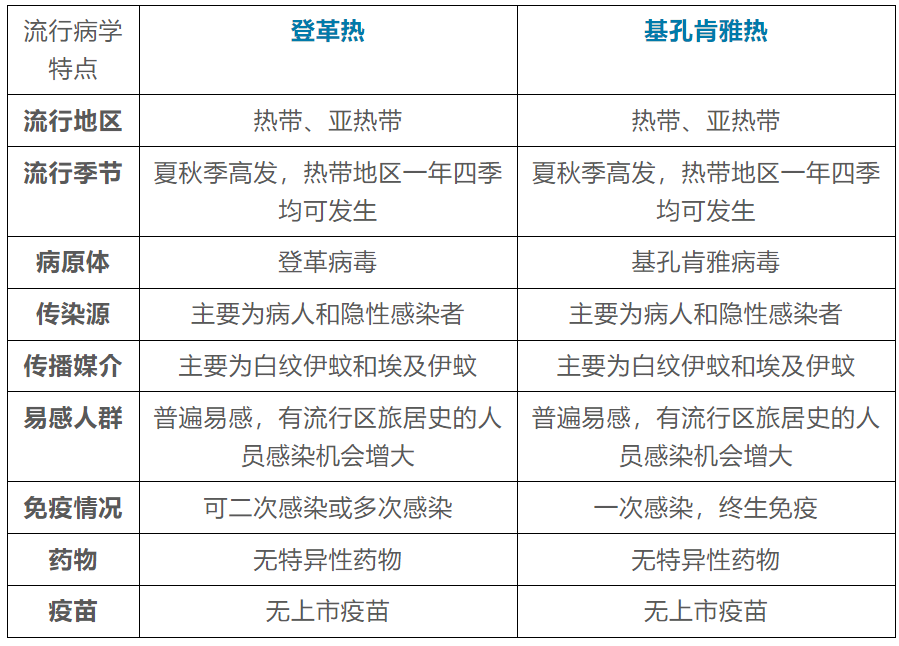 | 流行病学特点 | 登革热 | 基孔肯雅热 |
|---|---|---|
| 流行地区 | 热带、亚热带 | 热带、亚热带 |
| 流行季节 | 夏秋季高发，热带地区一年四季均可发生 | 夏秋季高发，热带地区一年四季均可发生 |
| 病原体 | 登革病毒 | 基孔肯雅病毒 |
| 传染源 | 主要为病人和隐性感染者 | 主要为病人和隐性感染者 |
| 传播媒介 | 主要为白纹伊蚊和埃及伊蚊 | 主要为白纹伊蚊和埃及伊蚊 |
| 易感人群 | 普遍易感，有流行区旅居史的人员感染机会增大 | 普遍易感，有流行区旅居史的人员感染机会增大 |
| 免疫情况 | 可二次感染或多次感染 | 一次感染，终生免疫 |
| 药物 | 无特异性药物 | 无特异性药物 |
| 疫苗 | 无上市疫苗 | 无上市疫苗 |